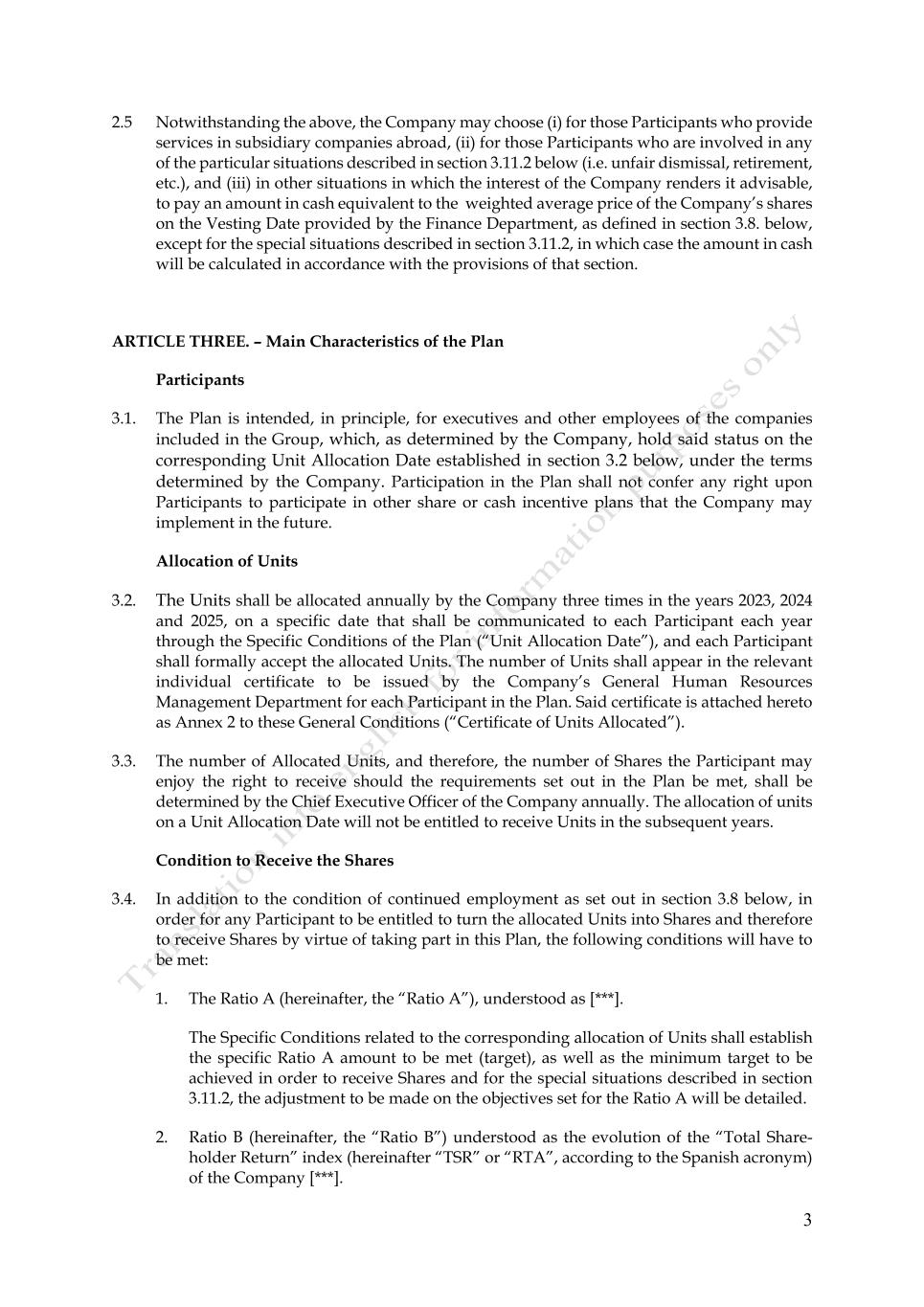 2.5 Notwithstanding the above, the Company may choose (i) for those Participants who provide services in subsidiary companies abroad, (ii) for those Participants who are involved in any of the particular situations described in section 3.11.2 below (i.e. unfair dismissal, retirement, etc.), and (iii) in other situations in which the interest of the Company renders it advisable, to pay an amount in cash equivalent to the weighted average price of the Company's shares on the Vesting Date provided by the Finance Department, as defined in section 3.8. below, except for the special situations described in section 3.11.2, in which case the amount in cash will be calculated in accordance with the provisions of that section.

ARTICLE THREE. – Main Characteristics of the Plan

Participants

3.1. The Plan is intended, in principle, for executives and other employees of the companies included in the Group, which, as determined by the Company, hold said status on the corresponding Unit Allocation Date established in section 3.2 below, under the terms determined by the Company. Participation in the Plan shall not confer any right upon Participants to participate in other share or cash incentive plans that the Company may implement in the future.

Allocation of Units

3.2. The Units shall be allocated annually by the Company three times in the years 2023, 2024 and 2025, on a specific date that shall be communicated to each Participant each year through the Specific Conditions of the Plan ("Unit Allocation Date"), and each Participant shall formally accept the allocated Units. The number of Units shall appear in the relevant individual certificate to be issued by the Company's General Human Resources Management Department for each Participant in the Plan. Said certificate is attached hereto as Annex 2 to these General Conditions ("Certificate of Units Allocated").

3.3. The number of Allocated Units, and therefore, the number of Shares the Participant may enjoy the right to receive should the requirements set out in the Plan be met, shall be determined by the Chief Executive Officer of the Company annually. The allocation of units on a Unit Allocation Date will not be entitled to receive Units in the subsequent years.

Condition to Receive the Shares

3.4. In addition to the condition of continued employment as set out in section 3.8 below, in order for any Participant to be entitled to turn the allocated Units into Shares and therefore to receive Shares by virtue of taking part in this Plan, the following conditions will have to be met:

1. The Ratio A (hereinafter, the "Ratio A"), understood as [***].

The Specific Conditions related to the corresponding allocation of Units shall establish the specific Ratio A amount to be met (target), as well as the minimum target to be achieved in order to receive Shares and for the special situations described in section 3.11.2, the adjustment to be made on the objectives set for the Ratio A will be detailed.

2. Ratio B (hereinafter, the "Ratio B") understood as the evolution of the "Total Shareholder Return" index (hereinafter "TSR" or "RTA", according to the Spanish acronym) of the Company [***].

3

Translation in English for information purposes only